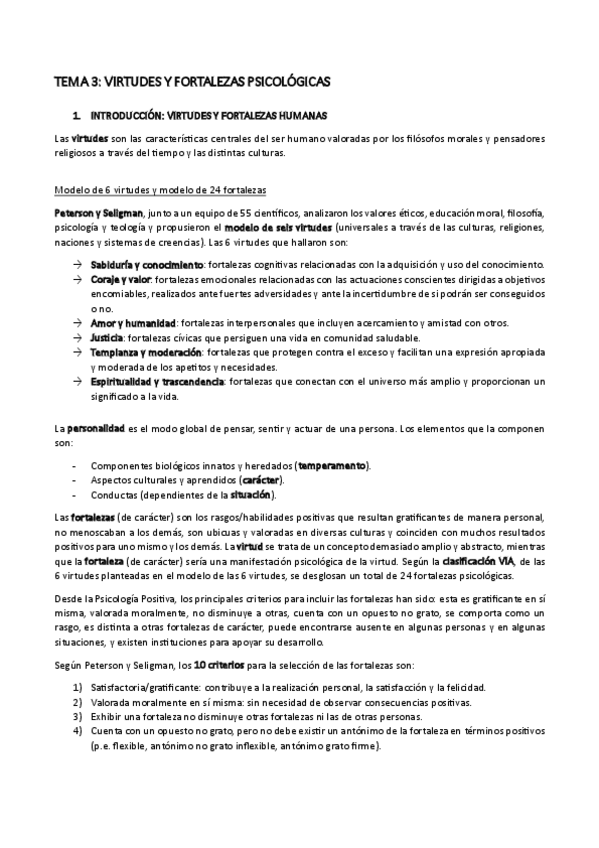 TEMA 3: VIRTUDES Y FORTALEZAS PSICOLÓGICAS

1. INTRODUCCIÓN: VIRTUDES Y FORTALEZAS HUMANAS

Las virtudes son las características centrales del ser humano valoradas por los filósofos morales y pensadores religiosos a través del tiempo y las distintas culturas.

Modelo de 6 virtudes y modelo de 24 fortalezas

Peterson y Seligman, junto a un equipo de 55 científicos, analizaron los valores éticos, educación moral, filosofía, psicología y teología y propusieron el modelo de seis virtudes (universales a través de las culturas, religiones, naciones y sistemas de creencias). Las 6 virtudes que hallaron son:

→ Sabiduría y conocimiento: fortalezas cognitivas relacionadas con la adquisición y uso del conocimiento.
→ Coraje y valor: fortalezas emocionales relacionadas con las actuaciones conscientes dirigidas a objetivos encomiables, realizados ante fuertes adversidades y ante la incertidumbre de si podrán ser conseguidos o no.
→ Amor y humanidad: fortalezas interpersonales que incluyen acercamiento y amistad con otros.
→ Justicia: fortalezas cívicas que persiguen una vida en comunidad saludable.
→ Templanza y moderación: fortalezas que protegen contra el exceso y facilitan una expresión apropiada y moderada de los apetitos y necesidades.
→ Espiritualidad y trascendencia: fortalezas que conectan con el universo más amplio y proporcionan un significado a la vida.

La personalidad es el modo global de pensar, sentir y actuar de una persona. Los elementos que la componen son:

- Componentes biológicos innatos y heredados (temperamento).
- Aspectos culturales y aprendidos (carácter).
- Conductas (dependientes de la situación).

Las fortalezas (de carácter) son los rasgos/habilidades positivas que resultan gratificantes de manera personal, no menoscaban a los demás, son ubicuas y valoradas en diversas culturas y coinciden con muchos resultados positivos para uno mismo y los demás. La virtud se trata de un concepto demasiado amplio y abstracto, mientras que la fortaleza (de carácter) sería una manifestación psicológica de la virtud. Según la clasificación VIA, de las 6 virtudes planteadas en el modelo de las 6 virtudes, se desglosan un total de 24 fortalezas psicológicas.

Desde la Psicología Positiva, los principales criterios para incluir las fortalezas han sido: esta es gratificante en sí misma, valorada moralmente, no disminuye a otras, cuenta con un opuesto no grato, se comporta como un rasgo, es distinta a otras fortalezas de carácter, puede encontrarse ausente en algunas personas y en algunas situaciones, y existen instituciones para apoyar su desarrollo.

Según Peterson y Seligman, los 10 criterios para la selección de las fortalezas son:

1) Satisfactoria/gratificante: contribuye a la realización personal, la satisfacción y la felicidad.
2) Valorada moralmente en sí misma: sin necesidad de observar consecuencias positivas.
3) Exhibir una fortaleza no disminuye otras fortalezas ni las de otras personas.
4) Cuenta con un opuesto no grato, pero no debe existir un antónimo de la fortaleza en términos positivos (p.e. flexible, antónimo no grato inflexible, antónimo grato firme).